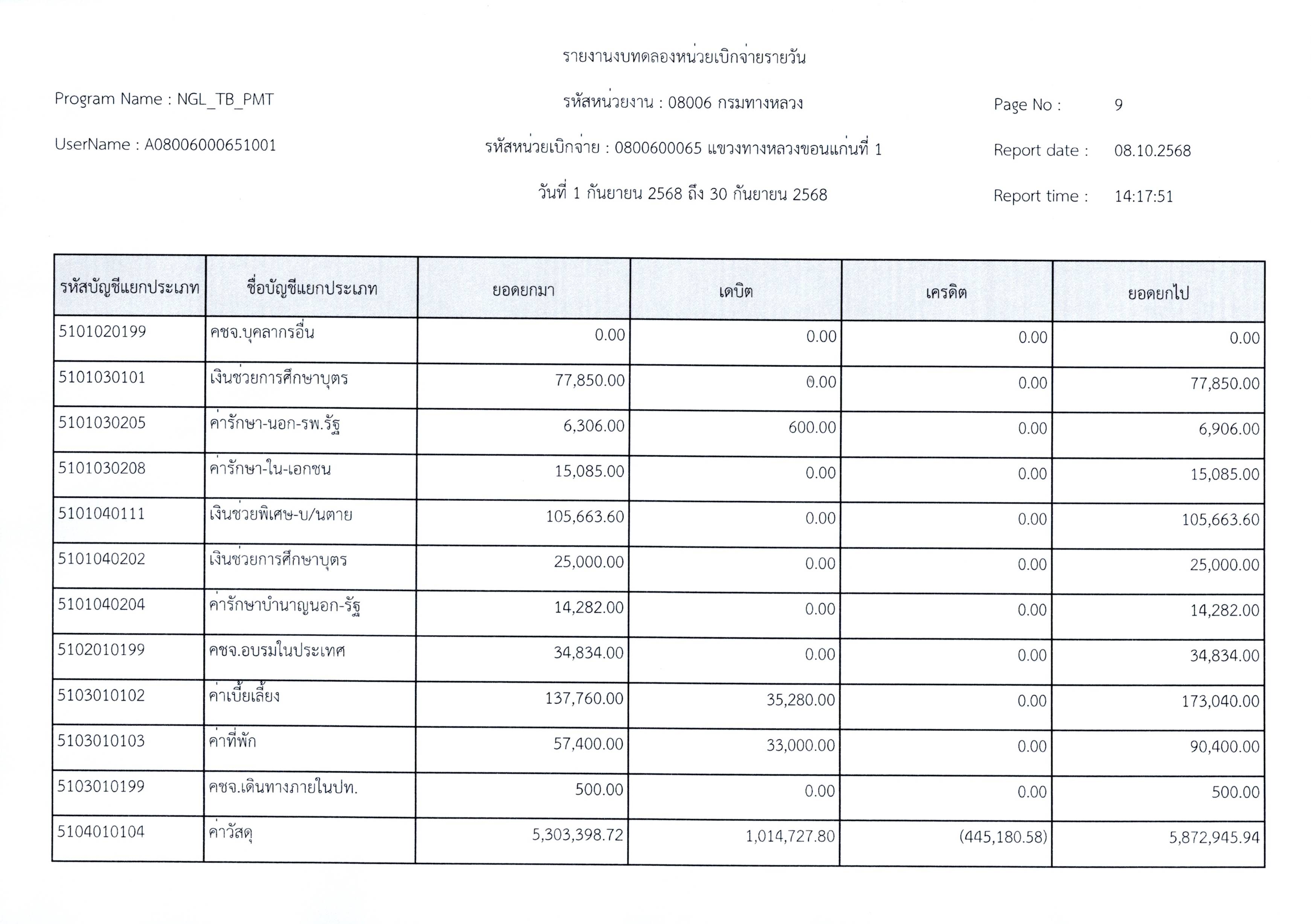 รายงานงบทดลองหน่วยเบิกจ่ายรายวัน

Program Name : NGL_TB_PMT

รหัสหน่วยงาน : 08006 กรมทางหลวง

Page No : 9

UserName : A08006000651001

รหัสหน่วยเบิกจ่าย : 0800600065 แขวงทางหลวงขอนแก่นที่ 1

Report date : 08.10.2568

วันที่ 1 กันยายน 2568 ถึง 30 กันยายน 2568

Report time : 14:17:51

| รหัสบัญชีแยกประเภท | ชื่อบัญชีแยกประเภท | ยอดยกมา | เดบิต | เครดิต | ยอดยกไป |
|---|---|---|---|---|---|
| 5101020199 | คชจ.บุคลากรอื่น | 0.00 | 0.00 | 0.00 | 0.00 |
| 5101030101 | เงินช่วยการศึกษาบุตร | 77,850.00 | 0.00 | 0.00 | 77,850.00 |
| 5101030205 | ค่ารักษา-นอก-รพ.รัฐ | 6,306.00 | 600.00 | 0.00 | 6,906.00 |
| 5101030208 | ค่ารักษา-ใน-เอกชน | 15,085.00 | 0.00 | 0.00 | 15,085.00 |
| 5101040111 | เงินช่วยพิเศษ-บ/นตาย | 105,663.60 | 0.00 | 0.00 | 105,663.60 |
| 5101040202 | เงินช่วยการศึกษาบุตร | 25,000.00 | 0.00 | 0.00 | 25,000.00 |
| 5101040204 | ค่ารักษาบำนาญนอก-รัฐ | 14,282.00 | 0.00 | 0.00 | 14,282.00 |
| 5102010199 | คชจ.อบรมในประเทศ | 34,834.00 | 0.00 | 0.00 | 34,834.00 |
| 5103010102 | ค่าเบี้ยเลี้ยง | 137,760.00 | 35,280.00 | 0.00 | 173,040.00 |
| 5103010103 | ค่าที่พัก | 57,400.00 | 33,000.00 | 0.00 | 90,400.00 |
| 5103010199 | คชจ.เดินทางภายในปท. | 500.00 | 0.00 | 0.00 | 500.00 |
| 5104010104 | ค่าวัสดุ | 5,303,398.72 | 1,014,727.80 | (445,180.58) | 5,872,945.94 |